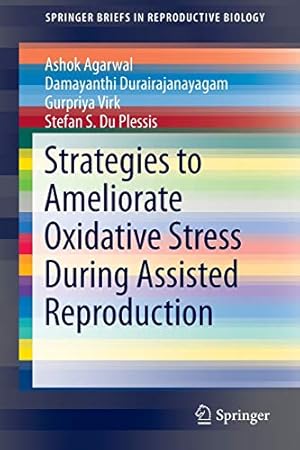 SPRINGER BRIEFS IN REPRODUCTIVE BIOLOGY

Ashok Agarwal
Damayanthi Durairajanayagam
Gurpriya Virk
Stefan S. Du Plessis

Strategies to Ameliorate Oxidative Stress During Assisted Reproduction

Springer